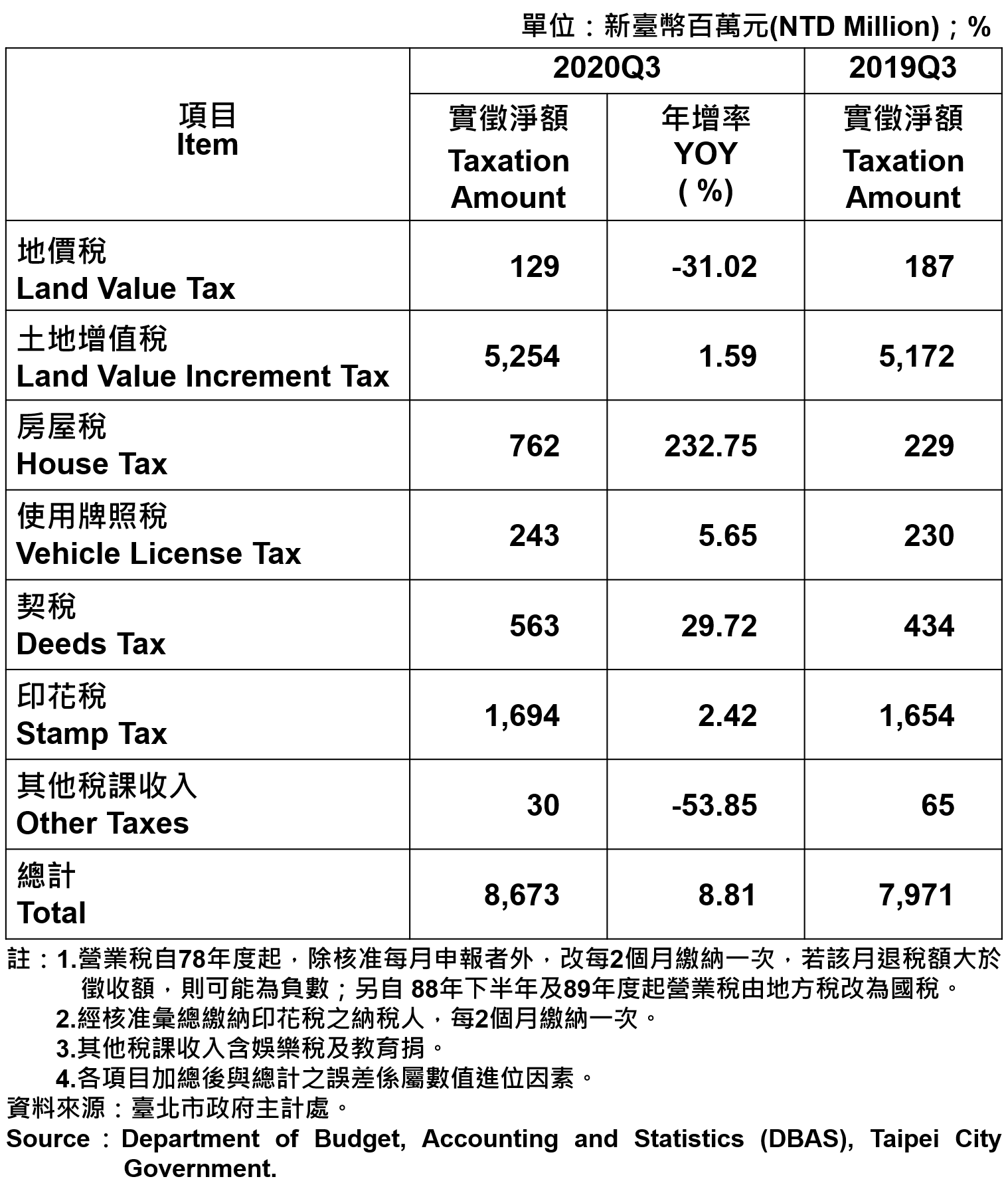 單位：新臺幣百萬元(NTD Million)；%

| 項目 Item | 2020Q3 實徵淨額 Taxation Amount | 2020Q3 年增率 YOY ( %) | 2019Q3 實徵淨額 Taxation Amount |
|---|---|---|---|
| 地價稅 Land Value Tax | 129 | -31.02 | 187 |
| 土地增值稅 Land Value Increment Tax | 5,254 | 1.59 | 5,172 |
| 房屋稅 House Tax | 762 | 232.75 | 229 |
| 使用牌照稅 Vehicle License Tax | 243 | 5.65 | 230 |
| 契稅 Deeds Tax | 563 | 29.72 | 434 |
| 印花稅 Stamp Tax | 1,694 | 2.42 | 1,654 |
| 其他稅課收入 Other Taxes | 30 | -53.85 | 65 |
| 總計 Total | 8,673 | 8.81 | 7,971 |

註：1.營業稅自78年度起，除核准每月申報者外，改每2個月繳納一次，若該月退稅額大於徵收額，則可能為負數；另自 88年下半年及89年度起營業稅由地方稅改為國稅。
2.經核准彙總繳納印花稅之納稅人，每2個月繳納一次。
3.其他稅課收入含娛樂稅及教育捐。
4.各項目加總後與總計之誤差係屬數值進位因素。
資料來源：臺北市政府主計處。
Source：Department of Budget, Accounting and Statistics (DBAS), Taipei City Government.